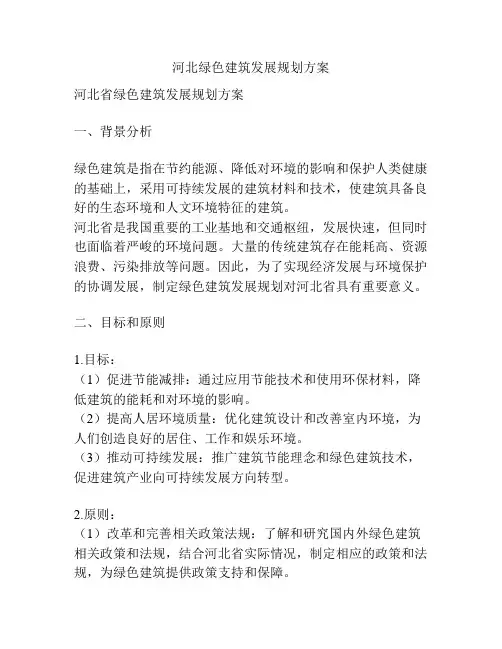 河北绿色建筑发展规划方案

河北省绿色建筑发展规划方案

一、背景分析

绿色建筑是指在节约能源、降低对环境的影响和保护人类健康的基础上，采用可持续发展的建筑材料和技术，使建筑具备良好的生态环境和人文环境特征的建筑。
河北省是我国重要的工业基地和交通枢纽，发展快速，但同时也面临着严峻的环境问题。大量的传统建筑存在能耗高、资源浪费、污染排放等问题。因此，为了实现经济发展与环境保护的协调发展，制定绿色建筑发展规划对河北省具有重要意义。

二、目标和原则

1.目标：
（1）促进节能减排：通过应用节能技术和使用环保材料，降低建筑的能耗和对环境的影响。
（2）提高人居环境质量：优化建筑设计和改善室内环境，为人们创造良好的居住、工作和娱乐环境。
（3）推动可持续发展：推广建筑节能理念和绿色建筑技术，促进建筑产业向可持续发展方向转型。

2.原则：
（1）改革和完善相关政策法规：了解和研究国内外绿色建筑相关政策和法规，结合河北省实际情况，制定相应的政策和法规，为绿色建筑提供政策支持和保障。